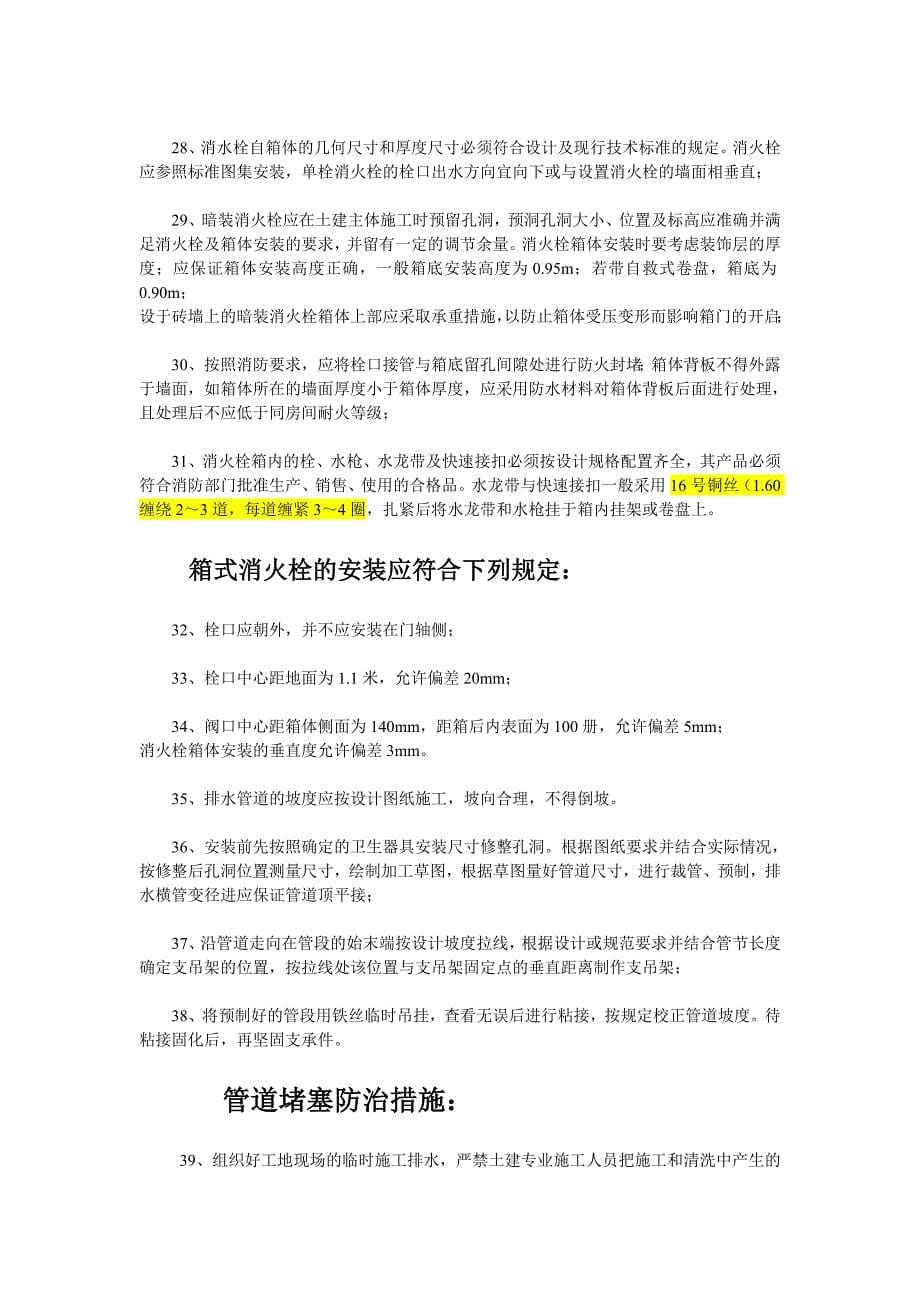 28、消水栓自箱体的几何尺寸和厚度尺寸必须符合设计及现行技术标准的规定。消火栓应参照标准图集安装，单栓消火栓的栓口出水方向宜向下或与设置消火栓的墙面相垂直；

29、暗装消火栓应在土建主体施工时预留孔洞，预洞孔洞大小、位置及标高应准确并满足消火栓及箱体安装的要求，并留有一定的调节余量。消火栓箱体安装时要考虑装饰层的厚度；应保证箱体安装高度正确，一般箱底安装高度为 0.95m；若带自救式卷盘，箱底为 0.90m；
设于砖墙上的暗装消火栓箱体上部应采取承重措施，以防止箱体受压变形而影响箱门的开启；

30、按照消防要求，应将栓口接管与箱底留孔间隙处进行防火封堵；箱体背板不得外露于墙面，如箱体所在的墙面厚度小于箱体厚度，应采用防水材料对箱体背板后面进行处理，且处理后不应低于同房间耐火等级；

31、消火栓箱内的栓、水枪、水龙带及快速接扣必须按设计规格配置齐全，其产品必须符合消防部门批准生产、销售、使用的合格品。水龙带与快速接扣一般采用 16 号铜丝（1.60 缠绕 2～3 道，每道缠紧 3～4 圈，扎紧后将水龙带和水枪挂于箱内挂架或卷盘上。

箱式消火栓的安装应符合下列规定：

32、栓口应朝外，并不应安装在门轴侧；

33、栓口中心距地面为 1.1 米，允许偏差 20mm；

34、阀口中心距箱体侧面为 140mm，距箱后内表面为 100 册，允许偏差 5mm；
消火栓箱体安装的垂直度允许偏差 3mm。

35、排水管道的坡度应按设计图纸施工，坡向合理，不得倒坡。

36、安装前先按照确定的卫生器具安装尺寸修整孔洞。根据图纸要求并结合实际情况，按修整后孔洞位置测量尺寸，绘制加工草图，根据草图量好管道尺寸，进行裁管、预制，排水横管变径进应保证管道顶平接；

37、沿管道走向在管段的始末端按设计坡度拉线，根据设计或规范要求并结合管节长度确定支吊架的位置，按拉线处该位置与支吊架固定点的垂直距离制作支吊架；

38、将预制好的管段用铁丝临时吊挂，查看无误后进行粘接，按规定校正管道坡度。待粘接固化后，再坚固支承件。

管道堵塞防治措施：

39、组织好工地现场的临时施工排水，严禁土建专业施工人员把施工和清洗中产生的